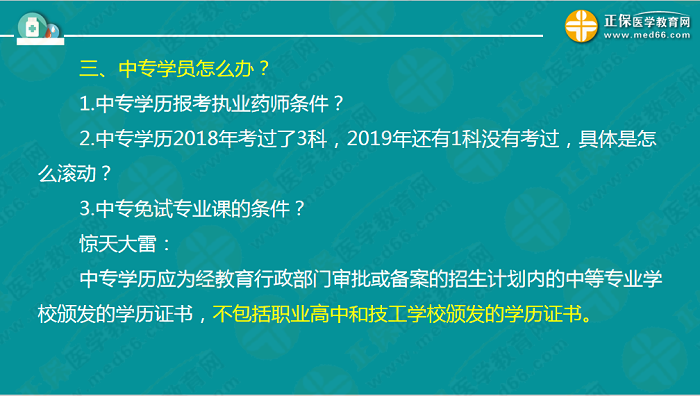 正保医学教育网
www.med66.com

三、中专学员怎么办？

1.中专学历报考执业药师条件？

2.中专学历2018年考过了3科，2019年还有1科没有考过，具体是怎么滚动？

3.中专免试专业课的条件？

惊天大雷：

中专学历应为经教育行政部门审批或备案的招生计划内的中等专业学校颁发的学历证书，不包括职业高中和技工学校颁发的学历证书。